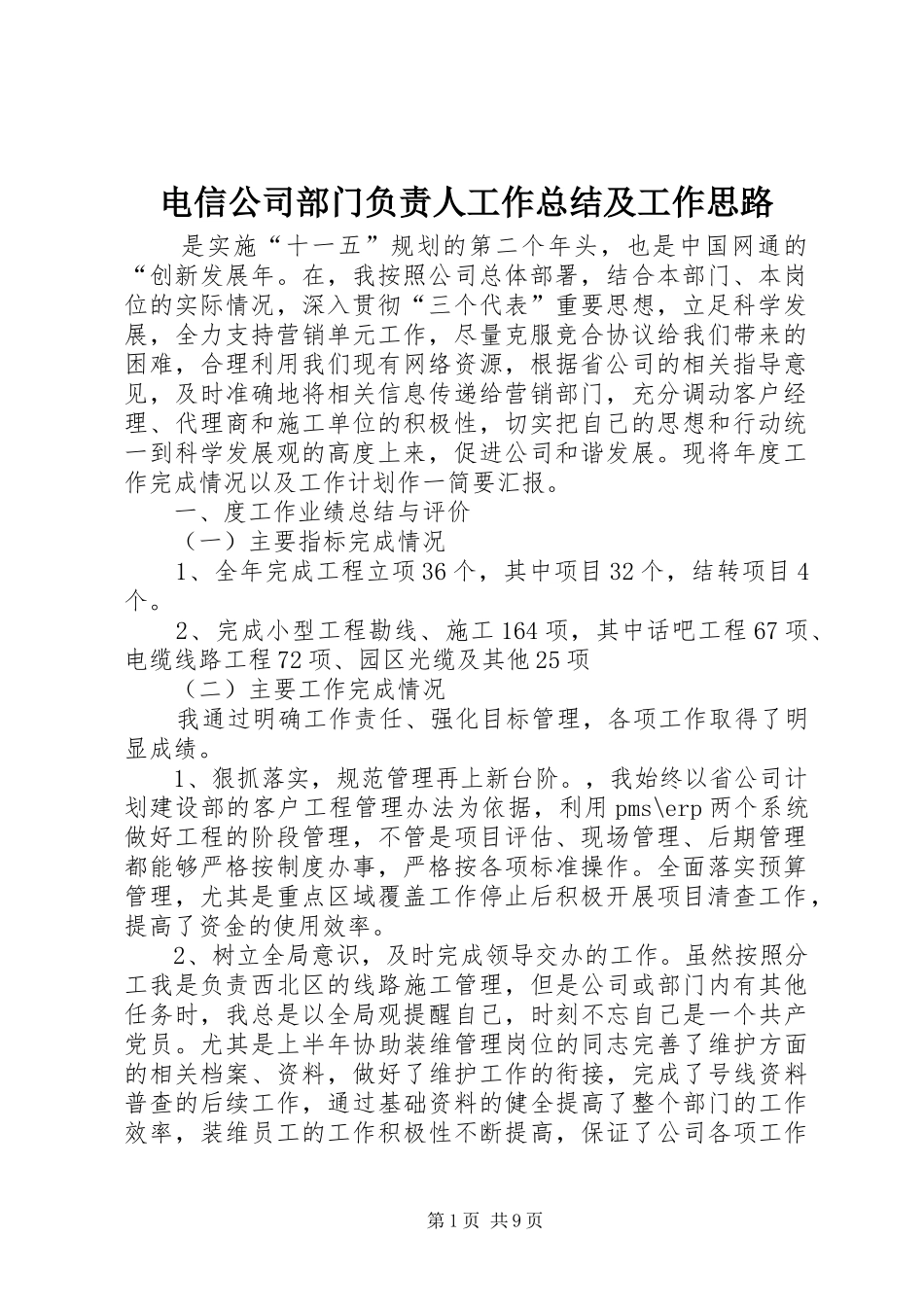 电信公司部门负责人工作总结及工作思路

是实施“十一五”规划的第二个年头，也是中国网通的“创新发展年。在，我按照公司总体部署，结合本部门、本岗位的实际情况，深入贯彻“三个代表”重要思想，立足科学发展，全力支持营销单元工作，尽量克服竞合协议给我们带来的困难，合理利用我们现有网络资源，根据省公司的相关指导意见，及时准确地将相关信息传递给营销部门，充分调动客户经理、代理商和施工单位的积极性，切实把自己的思想和行动统一到科学发展观的高度上来，促进公司和谐发展。现将年度工作完成情况以及工作计划作一简要汇报。

一、度工作业绩总结与评价

（一）主要指标完成情况

1、全年完成工程立项36个，其中项目32个，结转项目4个。

2、完成小型工程勘线、施工164项，其中话吧工程67项、电缆线路工程72项、园区光缆及其他25项

（二）主要工作完成情况

我通过明确工作责任、强化目标管理，各项工作取得了明显成绩。

1、狠抓落实，规范管理再上新台阶。，我始终以省公司计划建设部的客户工程管理办法为依据，利用pms\erp两个系统做好工程的阶段管理，不管是项目评估、现场管理、后期管理都能够严格按制度办事，严格按各项标准操作。全面落实预算管理，尤其是重点区域覆盖工作停止后积极开展项目清查工作，提高了资金的使用效率。

2、树立全局意识，及时完成领导交办的工作。虽然按照分工我是负责西北区的线路施工管理，但是公司或部门内有其他任务时，我总是以全局观提醒自己，时刻不忘自己是一个共产党员。尤其是上半年协助装维管理岗位的同志完善了维护方面的相关档案、资料，做好了维护工作的衔接，完成了号线资料普查的后续工作，通过基础资料的健全提高了整个部门的工作效率，装维员工的工作积极性不断提高，保证了公司各项工作

第1页 共9页